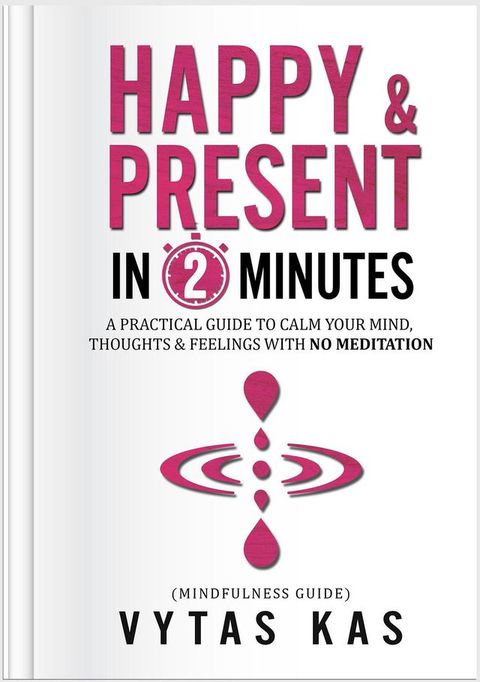 HAPPY &
PRESENT
IN 2 MINUTES

A PRACTICAL GUIDE TO CALM YOUR MIND, THOUGHTS & FEELINGS WITH NO MEDITATION

(MINDFULNESS GUIDE)
VYTAS KAS